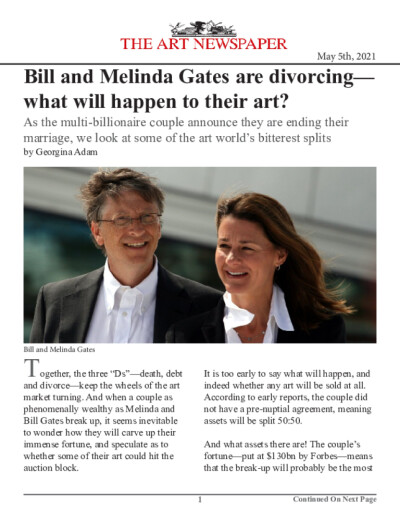 THE ART NEWSPAPER

May 5th, 2021

Bill and Melinda Gates are divorcing—what will happen to their art?

As the multi-billionaire couple announce they are ending their marriage, we look at some of the art world's bitterest splits

by Georgina Adam

Bill and Melinda Gates

Together, the three "Ds"—death, debt and divorce—keep the wheels of the art market turning. And when a couple as phenomenally wealthy as Melinda and Bill Gates break up, it seems inevitable to wonder how they will carve up their immense fortune, and speculate as to whether some of their art could hit the auction block.

It is too early to say what will happen, and indeed whether any art will be sold at all. According to early reports, the couple did not have a pre-nuptial agreement, meaning assets will be split 50:50.

And what assets there are! The couple's fortune—put at $130bn by Forbes—means that the break-up will probably be the most

1

Continued On Next Page